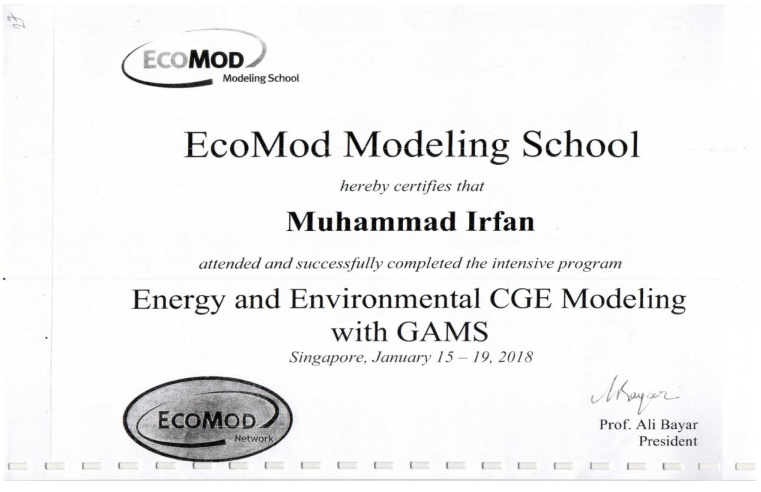 27

ECOMOD
Modeling School

EcoMod Modeling School

hereby certifies that

Muhammad Irfan

attended and successfully completed the intensive program

Energy and Environmental CGE Modeling with GAMS

Singapore, January 15 – 19, 2018

ECOMOD
Network

A Bayar

Prof. Ali Bayar
President